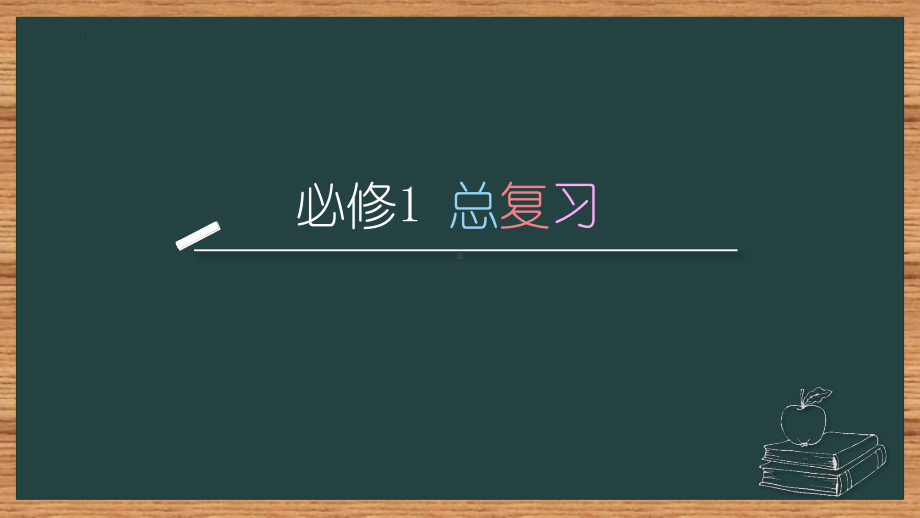 必修1 总复习